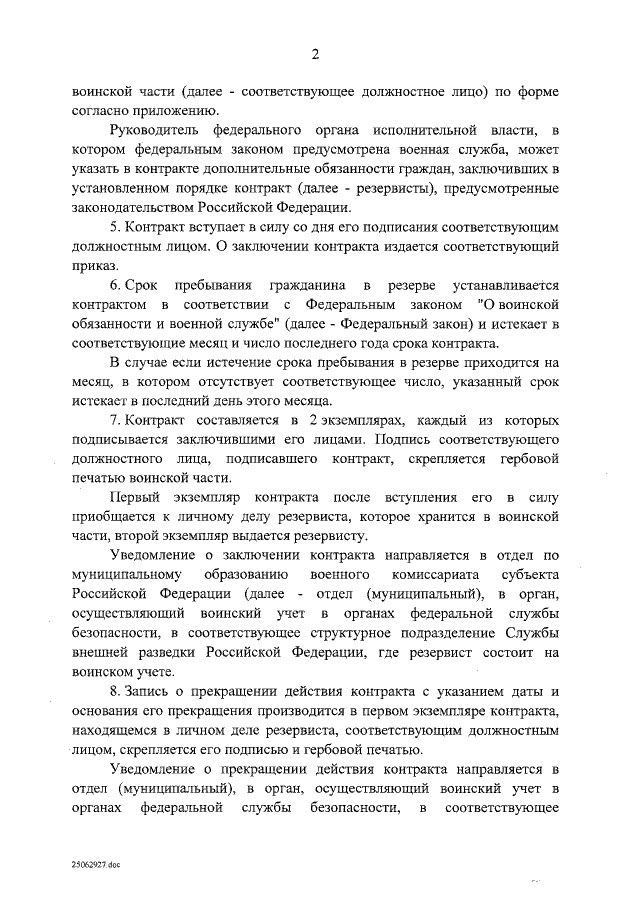 2

воинской части (далее - соответствующее должностное лицо) по форме согласно приложению.

Руководитель федерального органа исполнительной власти, в котором федеральным законом предусмотрена военная служба, может указать в контракте дополнительные обязанности граждан, заключивших в установленном порядке контракт (далее - резервисты), предусмотренные законодательством Российской Федерации.

5. Контракт вступает в силу со дня его подписания соответствующим должностным лицом. О заключении контракта издается соответствующий приказ.

6. Срок пребывания гражданина в резерве устанавливается контрактом в соответствии с Федеральным законом "О воинской обязанности и военной службе" (далее - Федеральный закон) и истекает в соответствующие месяц и число последнего года срока контракта.

В случае если истечение срока пребывания в резерве приходится на месяц, в котором отсутствует соответствующее число, указанный срок истекает в последний день этого месяца.

7. Контракт составляется в 2 экземплярах, каждый из которых подписывается заключившими его лицами. Подпись соответствующего должностного лица, подписавшего контракт, скрепляется гербовой печатью воинской части.

Первый экземпляр контракта после вступления его в силу приобщается к личному делу резервиста, которое хранится в воинской части, второй экземпляр выдается резервисту.

Уведомление о заключении контракта направляется в отдел по муниципальному образованию военного комиссариата субъекта Российской Федерации (далее - отдел (муниципальный), в орган, осуществляющий воинский учет в органах федеральной службы безопасности, в соответствующее структурное подразделение Службы внешней разведки Российской Федерации, где резервист состоит на воинском учете.

8. Запись о прекращении действия контракта с указанием даты и основания его прекращения производится в первом экземпляре контракта, находящемся в личном деле резервиста, соответствующим должностным лицом, скрепляется его подписью и гербовой печатью.

Уведомление о прекращении действия контракта направляется в отдел (муниципальный), в орган, осуществляющий воинский учет в органах федеральной службы безопасности, в соответствующее

25062927.doc